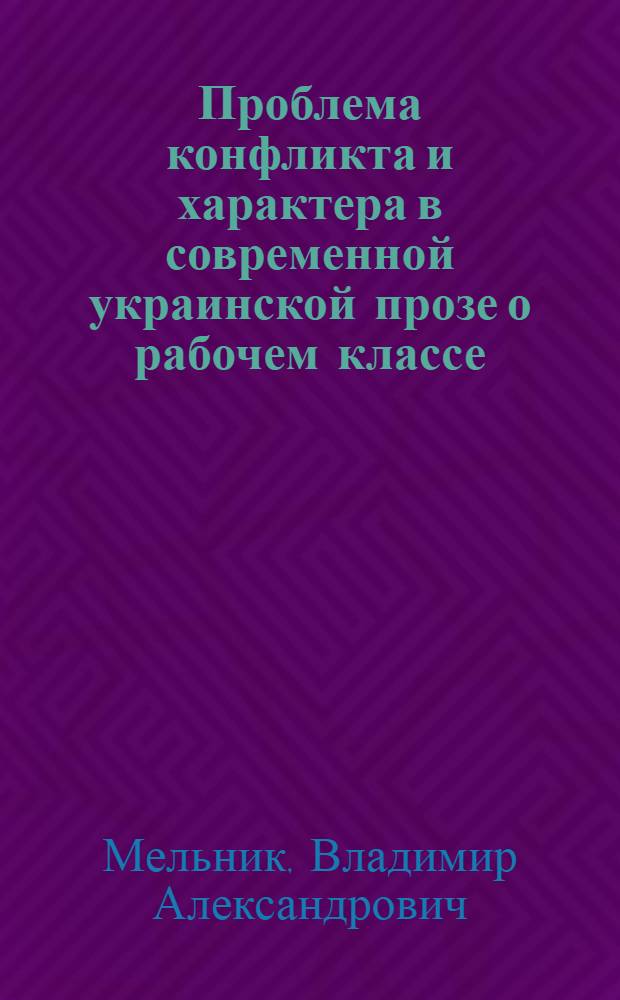 Проблема конфликта и характера в современной украинской прозе о рабочем классе

Мельник, Владимир Александрович